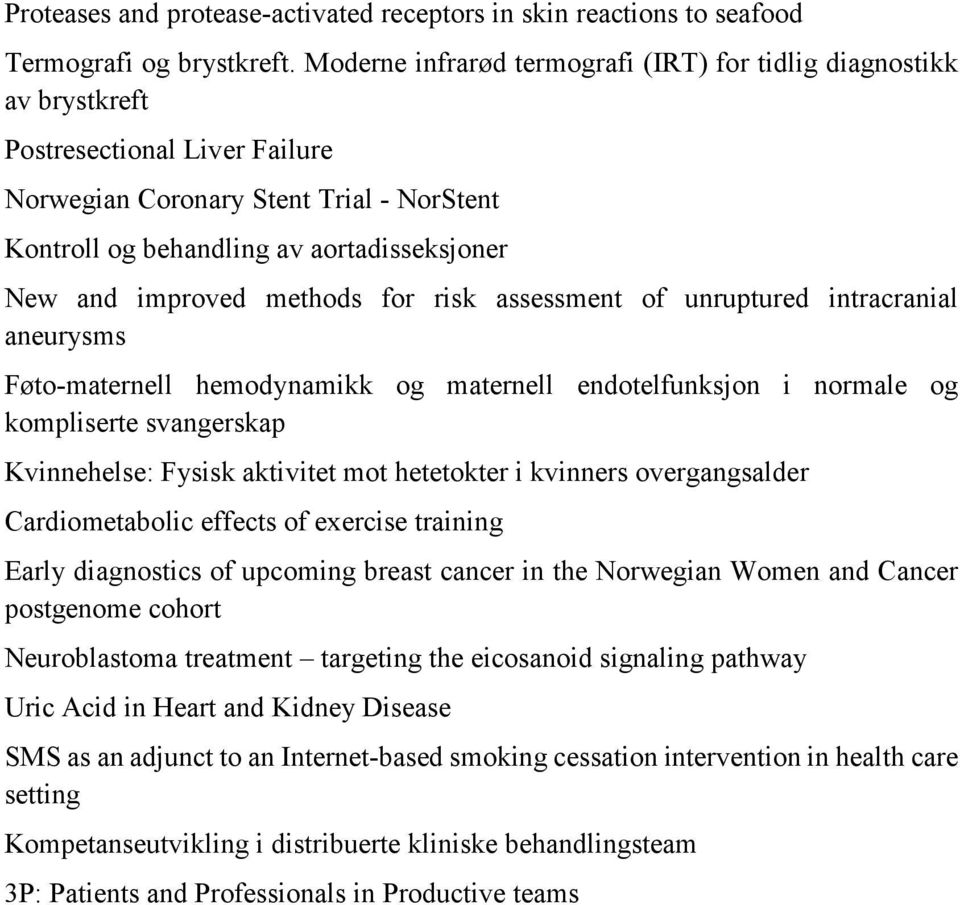 Proteases and protease-activated receptors in skin reactions to seafood

Termografi og brystkreft. Moderne infrarød termografi (IRT) for tidlig diagnostikk av brystkreft

Postresectional Liver Failure

Norwegian Coronary Stent Trial - NorStent

Kontroll og behandling av aortadisseksjoner

New and improved methods for risk assessment of unruptured intracranial aneurysms

Føto-maternell hemodynamikk og maternell endotelfunksjon i normale og kompliserte svangerskap

Kvinnehelse: Fysisk aktivitet mot hetetokter i kvinners overgangsalder

Cardiometabolic effects of exercise training

Early diagnostics of upcoming breast cancer in the Norwegian Women and Cancer postgenome cohort

Neuroblastoma treatment – targeting the eicosanoid signaling pathway

Uric Acid in Heart and Kidney Disease

SMS as an adjunct to an Internet-based smoking cessation intervention in health care setting

Kompetanseutvikling i distribuerte kliniske behandlingsteam

3P: Patients and Professionals in Productive teams